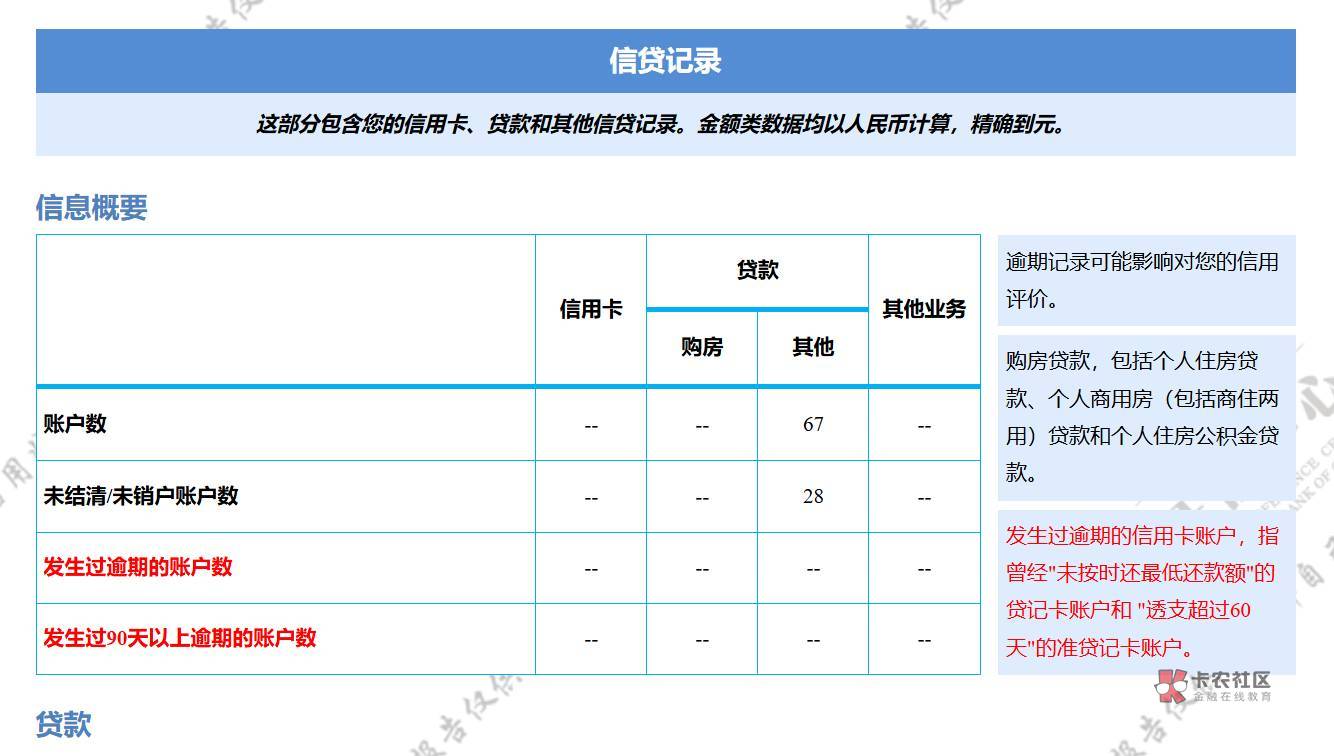 信贷记录

这部分包含您的信用卡、贷款和其他信贷记录。金额类数据均以人民币计算，精确到元。

信息概要

| | 信用卡 | 贷款 购房 | 贷款 其他 | 其他业务 |
|---|---|---|---|---|
| 账户数 | -- | -- | 67 | -- |
| 未结清/未销户账户数 | -- | -- | 28 | -- |
| 发生过逾期的账户数 | -- | -- | -- | -- |
| 发生过90天以上逾期的账户数 | -- | -- | -- | -- |

逾期记录可能影响对您的信用评价。

购房贷款，包括个人住房贷款、个人商用房（包括商住两用）贷款和个人住房公积金贷款。

发生过逾期的信用卡账户，指曾经"未按时还最低还款额"的贷记卡账户和 "透支超过60天"的准贷记卡账户。

卡农社区
金融在线教育

贷款